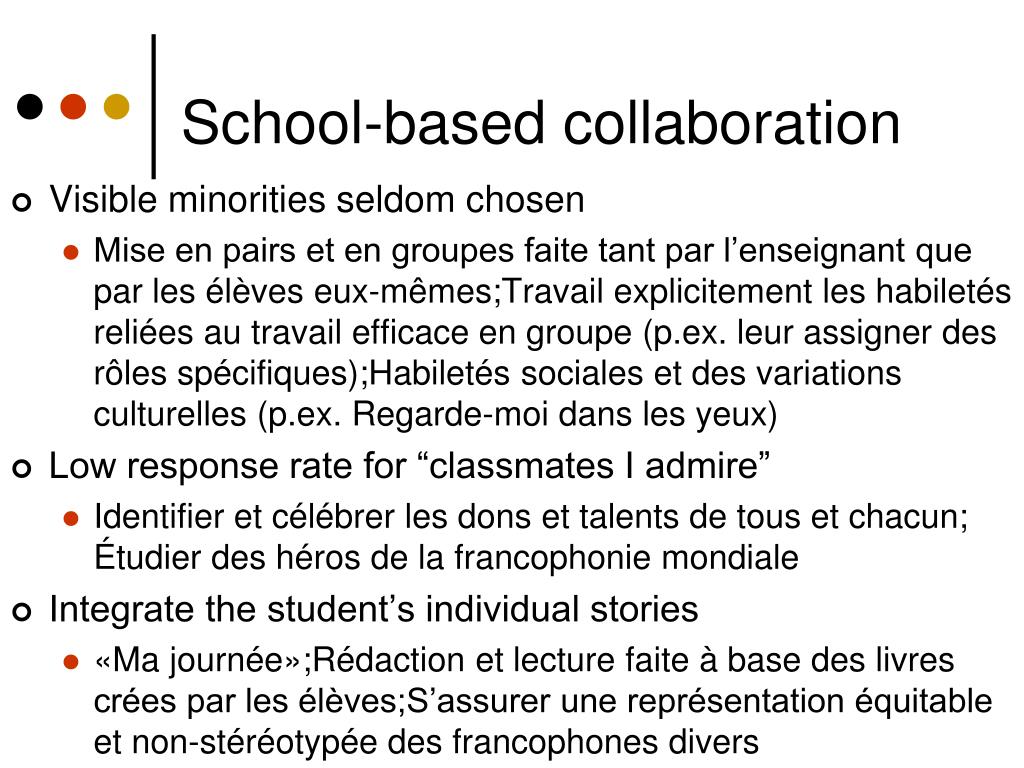 School-based collaboration

Visible minorities seldom chosen

Mise en pairs et en groupes faite tant par l’enseignant que par les élèves eux-mêmes;Travail explicitement les habiletés reliées au travail efficace en groupe (p.ex. leur assigner des rôles spécifiques);Habiletés sociales et des variations culturelles (p.ex. Regarde-moi dans les yeux)

Low response rate for “classmates I admire”

Identifier et célébrer les dons et talents de tous et chacun; Étudier des héros de la francophonie mondiale

Integrate the student’s individual stories

«Ma journée»;Rédaction et lecture faite à base des livres crées par les élèves;S’assurer une représentation équitable et non-stéréotypée des francophones divers